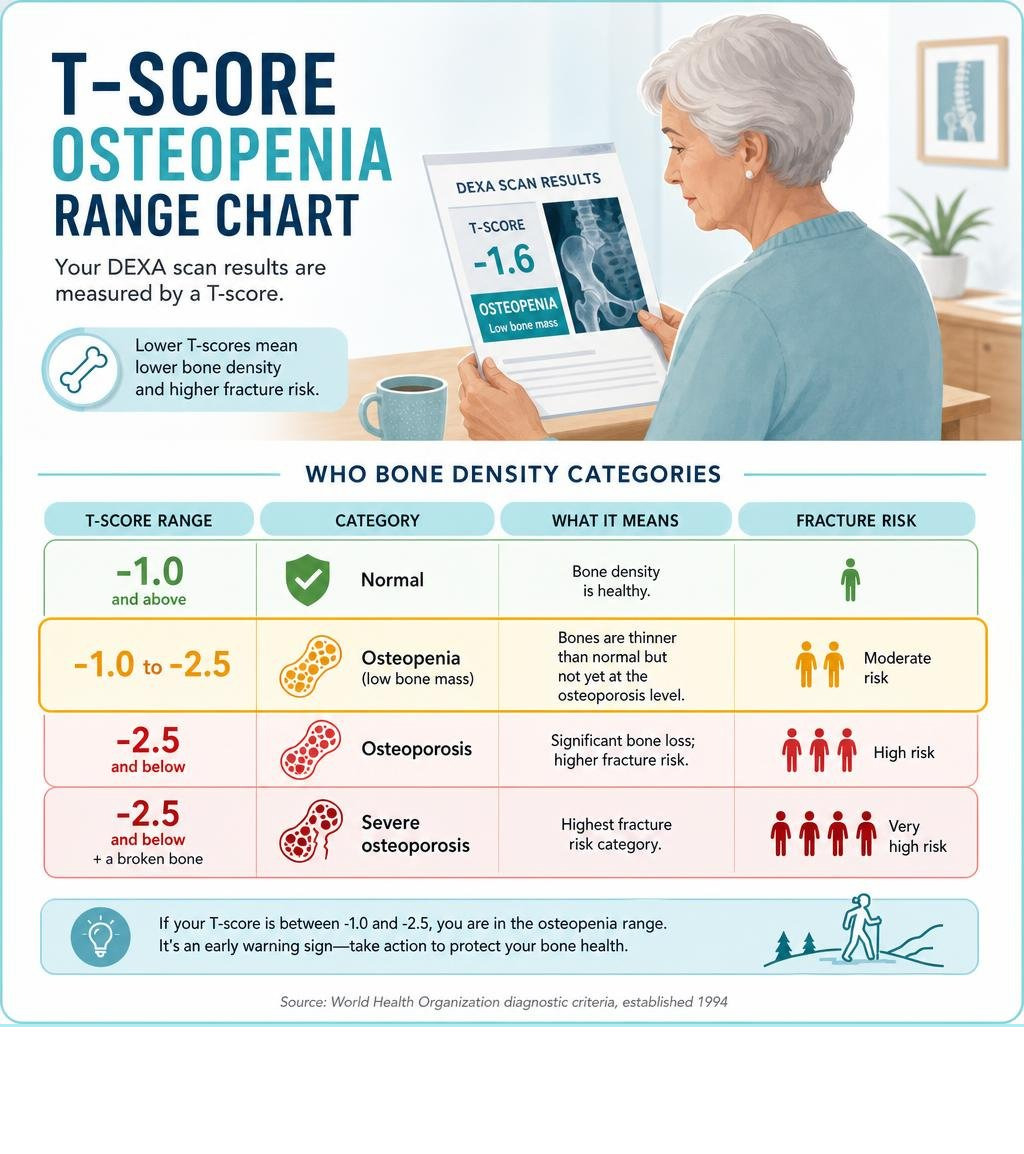 T-SCORE
OSTEOPENIA
RANGE CHART

Your DEXA scan results are measured by a T-score.

Lower T-scores mean lower bone density and higher fracture risk.

DEXA SCAN RESULTS
T-SCORE
-1.6
OSTEOPENIA
Low bone mass

WHO BONE DENSITY CATEGORIES

| T-SCORE RANGE | CATEGORY | WHAT IT MEANS | FRACTURE RISK |
|---|---|---|---|
| -1.0 and above | Normal | Bone density is healthy. | |
| -1.0 to -2.5 | Osteopenia (low bone mass) | Bones are thinner than normal but not yet at the osteoporosis level. | Moderate risk |
| -2.5 and below | Osteoporosis | Significant bone loss; higher fracture risk. | High risk |
| -2.5 and below + a broken bone | Severe osteoporosis | Highest fracture risk category. | Very high risk |

If your T-score is between -1.0 and -2.5, you are in the osteopenia range. It's an early warning sign—take action to protect your bone health.

Source: World Health Organization diagnostic criteria, established 1994